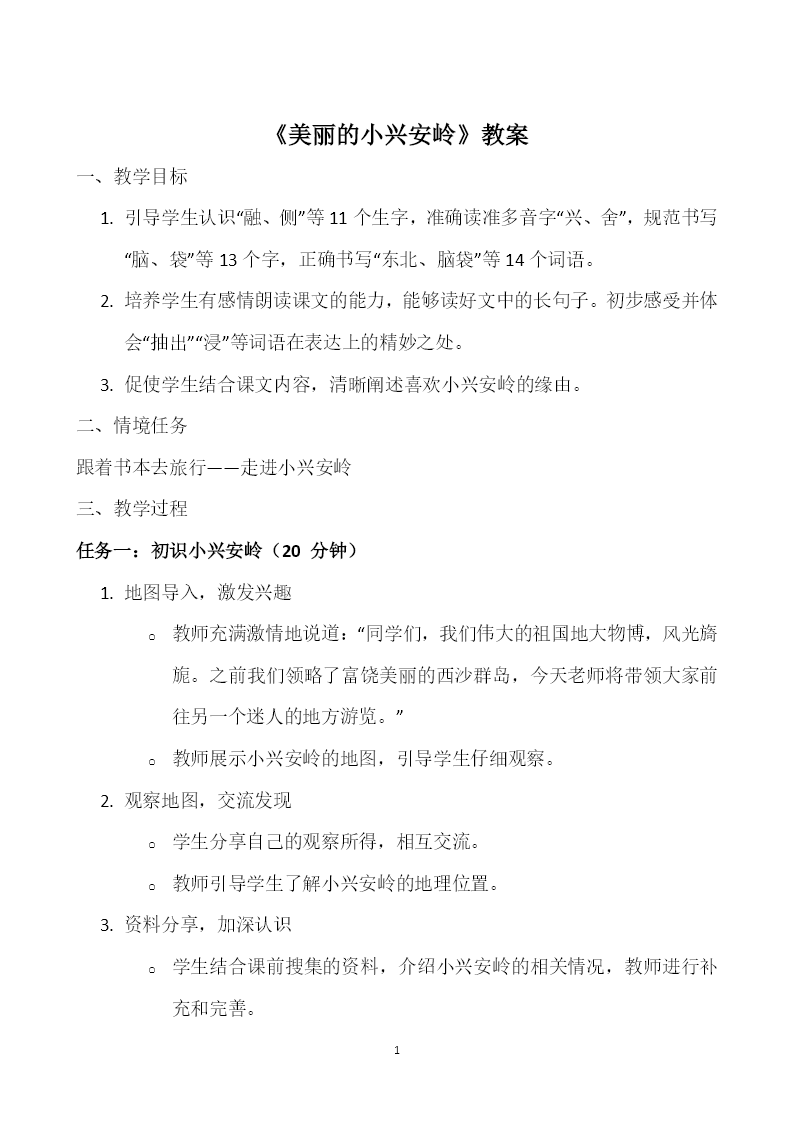 《美丽的小兴安岭》教案

一、教学目标

1. 引导学生认识“融、侧”等 11 个生字，准确读准多音字“兴、舍”，规范书写“脑、袋”等 13 个字，正确书写“东北、脑袋”等 14 个词语。

2. 培养学生有感情朗读课文的能力，能够读好文中的长句子。初步感受并体会“抽出”“浸”等词语在表达上的精妙之处。

3. 促使学生结合课文内容，清晰阐述喜欢小兴安岭的缘由。

二、情境任务

跟着书本去旅行——走进小兴安岭

三、教学过程

任务一：初识小兴安岭（20 分钟）

1. 地图导入，激发兴趣

o 教师充满激情地说道：“同学们，我们伟大的祖国地大物博，风光旖旎。之前我们领略了富饶美丽的西沙群岛，今天老师将带领大家前往另一个迷人的地方游览。”

o 教师展示小兴安岭的地图，引导学生仔细观察。

2. 观察地图，交流发现

o 学生分享自己的观察所得，相互交流。

o 教师引导学生了解小兴安岭的地理位置。

3. 资料分享，加深认识

o 学生结合课前搜集的资料，介绍小兴安岭的相关情况，教师进行补充和完善。

1